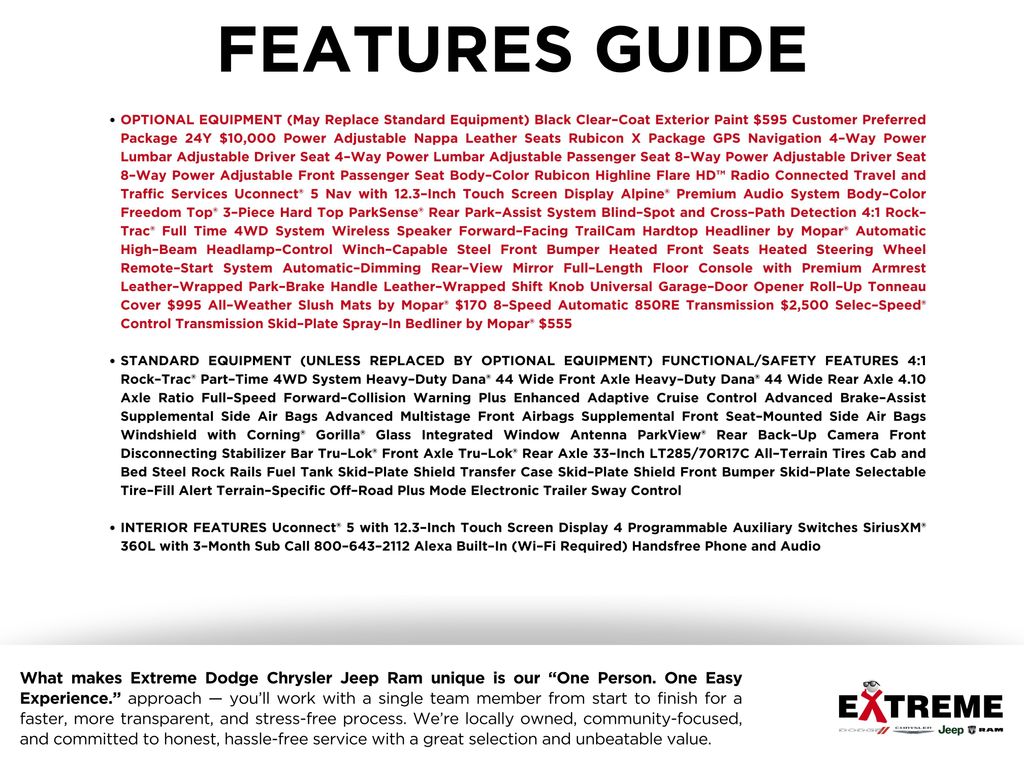 FEATURES GUIDE

• OPTIONAL EQUIPMENT (May Replace Standard Equipment) Black Clear-Coat Exterior Paint $595 Customer Preferred Package 24Y $10,000 Power Adjustable Nappa Leather Seats Rubicon X Package GPS Navigation 4-Way Power Lumbar Adjustable Driver Seat 4-Way Power Lumbar Adjustable Passenger Seat 8-Way Power Adjustable Driver Seat 8-Way Power Adjustable Front Passenger Seat Body-Color Rubicon Highline Flare HD™ Radio Connected Travel and Traffic Services Uconnect® 5 Nav with 12.3-Inch Touch Screen Display Alpine® Premium Audio System Body-Color Freedom Top® 3-Piece Hard Top ParkSense® Rear Park-Assist System Blind-Spot and Cross-Path Detection 4:1 Rock-Trac® Full Time 4WD System Wireless Speaker Forward-Facing TrailCam Hardtop Headliner by Mopar® Automatic High-Beam Headlamp-Control Winch-Capable Steel Front Bumper Heated Front Seats Heated Steering Wheel Remote-Start System Automatic-Dimming Rear-View Mirror Full-Length Floor Console with Premium Armrest Leather-Wrapped Park-Brake Handle Leather-Wrapped Shift Knob Universal Garage-Door Opener Roll-Up Tonneau Cover $995 All-Weather Slush Mats by Mopar® $170 8-Speed Automatic 850RE Transmission $2,500 Selec-Speed® Control Transmission Skid-Plate Spray-In Bedliner by Mopar® $555

• STANDARD EQUIPMENT (UNLESS REPLACED BY OPTIONAL EQUIPMENT) FUNCTIONAL/SAFETY FEATURES 4:1 Rock-Trac® Part-Time 4WD System Heavy-Duty Dana® 44 Wide Front Axle Heavy-Duty Dana® 44 Wide Rear Axle 4.10 Axle Ratio Full-Speed Forward-Collision Warning Plus Enhanced Adaptive Cruise Control Advanced Brake-Assist Supplemental Side Air Bags Advanced Multistage Front Airbags Supplemental Front Seat-Mounted Side Air Bags Windshield with Corning® Gorilla® Glass Integrated Window Antenna ParkView® Rear Back-Up Camera Front Disconnecting Stabilizer Bar Tru-Lok® Front Axle Tru-Lok® Rear Axle 33-Inch LT285/70R17C All-Terrain Tires Cab and Bed Steel Rock Rails Fuel Tank Skid-Plate Shield Transfer Case Skid-Plate Shield Front Bumper Skid-Plate Selectable Tire-Fill Alert Terrain-Specific Off-Road Plus Mode Electronic Trailer Sway Control

• INTERIOR FEATURES Uconnect® 5 with 12.3-Inch Touch Screen Display 4 Programmable Auxiliary Switches SiriusXM® 360L with 3-Month Sub Call 800-643-2112 Alexa Built-In (Wi-Fi Required) Handsfree Phone and Audio

What makes Extreme Dodge Chrysler Jeep Ram unique is our "One Person. One Easy Experience." approach — you'll work with a single team member from start to finish for a faster, more transparent, and stress-free process. We're locally owned, community-focused, and committed to honest, hassle-free service with a great selection and unbeatable value.

EXTREME
DODGE CHRYSLER Jeep RAM